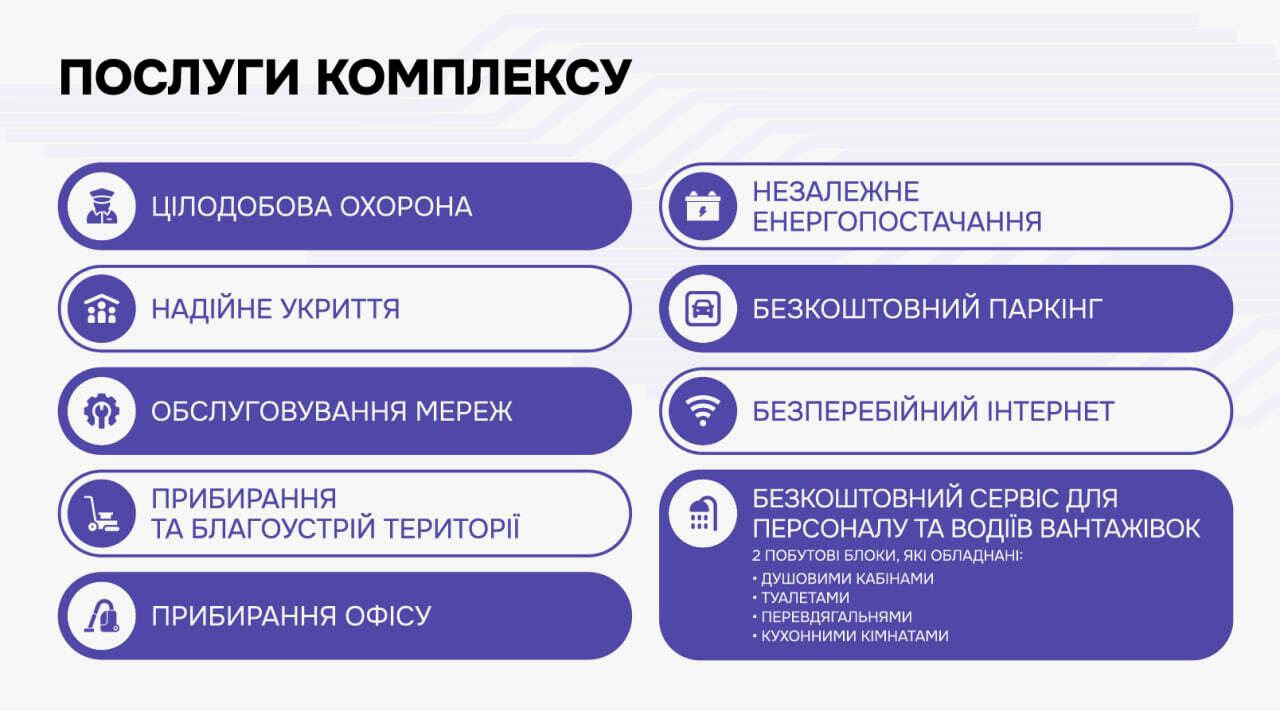 ПОСЛУГИ КОМПЛЕКСУ

ЦІЛОДОБОВА ОХОРОНА

НАДІЙНЕ УКРИТТЯ

ОБСЛУГОВУВАННЯ МЕРЕЖ

ПРИБИРАННЯ
ТА БЛАГОУСТРІЙ ТЕРИТОРІЇ

ПРИБИРАННЯ ОФІСУ

НЕЗАЛЕЖНЕ
ЕНЕРГОПОСТАЧАННЯ

БЕЗКОШТОВНИЙ ПАРКІНГ

БЕЗПЕРЕБІЙНИЙ ІНТЕРНЕТ

БЕЗКОШТОВНИЙ СЕРВІС ДЛЯ ПЕРСОНАЛУ ТА ВОДІЇВ ВАНТАЖІВОК

2 ПОБУТОВІ БЛОКИ, ЯКІ ОБЛАДНАНІ:
• ДУШОВИМИ КАБІНАМИ
• ТУАЛЕТАМИ
• ПЕРЕВДЯГАЛЬНЯМИ
• КУХОННИМИ КІМНАТАМИ